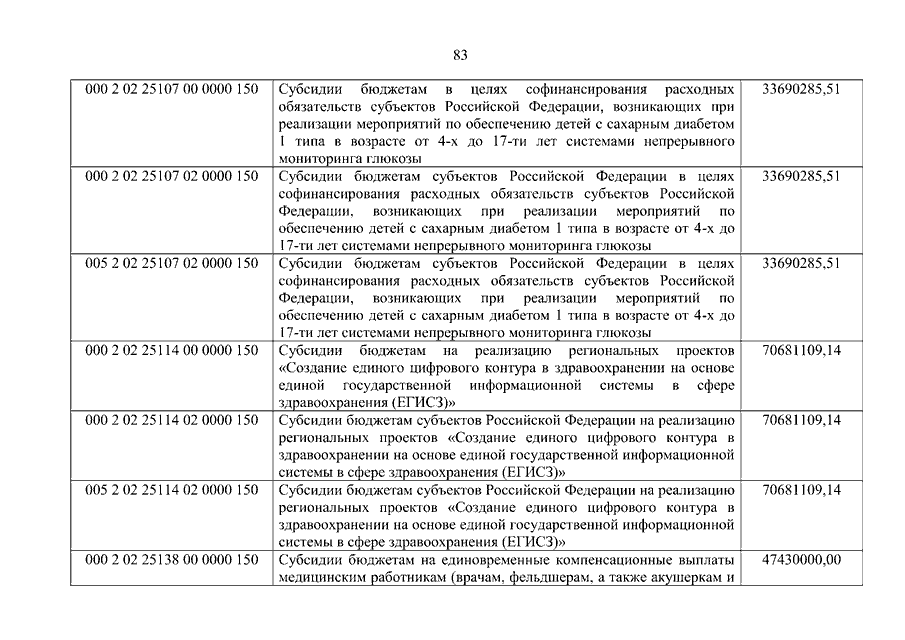 83

| | | |
|---|---|---|
| 000 2 02 25107 00 0000 150 | Субсидии бюджетам в целях софинансирования расходных обязательств субъектов Российской Федерации, возникающих при реализации мероприятий по обеспечению детей с сахарным диабетом 1 типа в возрасте от 4-х до 17-ти лет системами непрерывного мониторинга глюкозы | 33690285,51 |
| 000 2 02 25107 02 0000 150 | Субсидии бюджетам субъектов Российской Федерации в целях софинансирования расходных обязательств субъектов Российской Федерации, возникающих при реализации мероприятий по обеспечению детей с сахарным диабетом 1 типа в возрасте от 4-х до 17-ти лет системами непрерывного мониторинга глюкозы | 33690285,51 |
| 005 2 02 25107 02 0000 150 | Субсидии бюджетам субъектов Российской Федерации в целях софинансирования расходных обязательств субъектов Российской Федерации, возникающих при реализации мероприятий по обеспечению детей с сахарным диабетом 1 типа в возрасте от 4-х до 17-ти лет системами непрерывного мониторинга глюкозы | 33690285,51 |
| 000 2 02 25114 00 0000 150 | Субсидии бюджетам на реализацию региональных проектов «Создание единого цифрового контура в здравоохранении на основе единой государственной информационной системы в сфере здравоохранения (ЕГИСЗ)» | 70681109,14 |
| 000 2 02 25114 02 0000 150 | Субсидии бюджетам субъектов Российской Федерации на реализацию региональных проектов «Создание единого цифрового контура в здравоохранении на основе единой государственной информационной системы в сфере здравоохранения (ЕГИСЗ)» | 70681109,14 |
| 005 2 02 25114 02 0000 150 | Субсидии бюджетам субъектов Российской Федерации на реализацию региональных проектов «Создание единого цифрового контура в здравоохранении на основе единой государственной информационной системы в сфере здравоохранения (ЕГИСЗ)» | 70681109,14 |
| 000 2 02 25138 00 0000 150 | Субсидии бюджетам на единовременные компенсационные выплаты медицинским работникам (врачам, фельдшерам, а также акушеркам и | 47430000,00 |